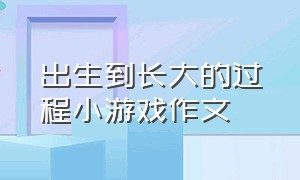 出生到长大的过程小游戏作文